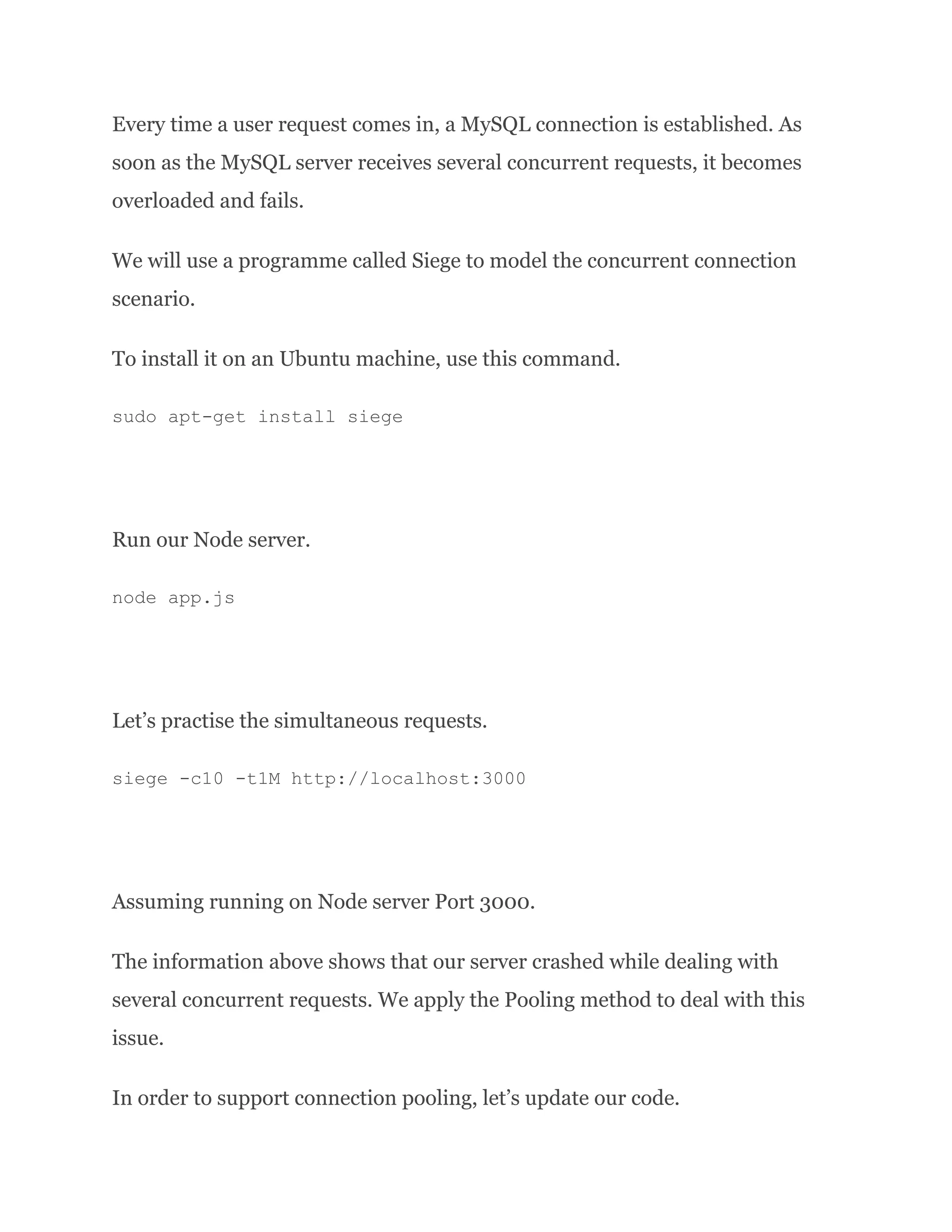 Every time a user request comes in, a MySQL connection is established. As soon as the MySQL server receives several concurrent requests, it becomes overloaded and fails.

We will use a programme called Siege to model the concurrent connection scenario.

To install it on an Ubuntu machine, use this command.

sudo apt-get install siege

Run our Node server.

node app.js

Let’s practise the simultaneous requests.

siege -c10 -t1M http://localhost:3000

Assuming running on Node server Port 3000.

The information above shows that our server crashed while dealing with several concurrent requests. We apply the Pooling method to deal with this issue.

In order to support connection pooling, let’s update our code.